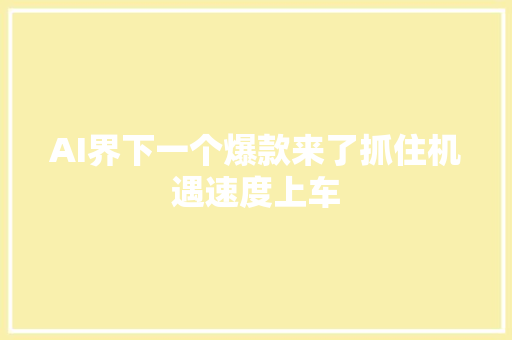 AI界下一个爆款来了抓住机遇速度上车